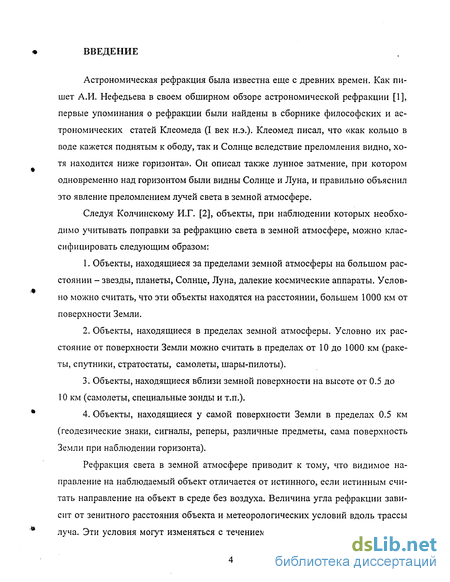 ВВЕДЕНИЕ

Астрономическая рефракция была известна еще с древних времен. Как пишет А.И. Нефедьева в своем обширном обзоре астрономической рефракции [1], первые упоминания о рефракции были найдены в сборнике философских и астрономических статей Клеомеда (I век н.э.). Клеомед писал, что «как кольцо в воде кажется поднятым к ободу, так и Солнце вследствие преломления видно, хотя находится ниже горизонта». Он описал также лунное затмение, при котором одновременно над горизонтом были видны Солнце и Луна, и правильно объяснил это явление преломлением лучей света в земной атмосфере.

Следуя Колчинскому И.Г. [2], объекты, при наблюдении которых необходимо учитывать поправки за рефракцию света в земной атмосфере, можно классифицировать следующим образом:

1. Объекты, находящиеся за пределами земной атмосферы на большом расстоянии – звезды, планеты, Солнце, Луна, далекие космические аппараты. Условно можно считать, что эти объекты находятся на расстоянии, большем 1000 км от поверхности Земли.

2. Объекты, находящиеся в пределах земной атмосферы. Условно их расстояние от поверхности Земли можно считать в пределах от 10 до 1000 км (ракеты, спутники, стратостаты, самолеты, шары-пилоты).

3. Объекты, находящиеся вблизи земной поверхности на высоте от 0.5 до 10 км (самолеты, специальные зонды и т.п.).

4. Объекты, находящиеся у самой поверхности Земли в пределах 0.5 км (геодезические знаки, сигналы, реперы, различные предметы, сама поверхность Земли при наблюдении горизонта).

Рефракция света в земной атмосфере приводит к тому, что видимое направление на наблюдаемый объект отличается от истинного, если истинным считать направление на объект в среде без воздуха. Величина угла рефракции зависит от зенитного расстояния объекта и метеорологических условий вдоль трассы луча. Эти условия могут изменяться с течением

4

dsLib.net
библиотека диссертаций